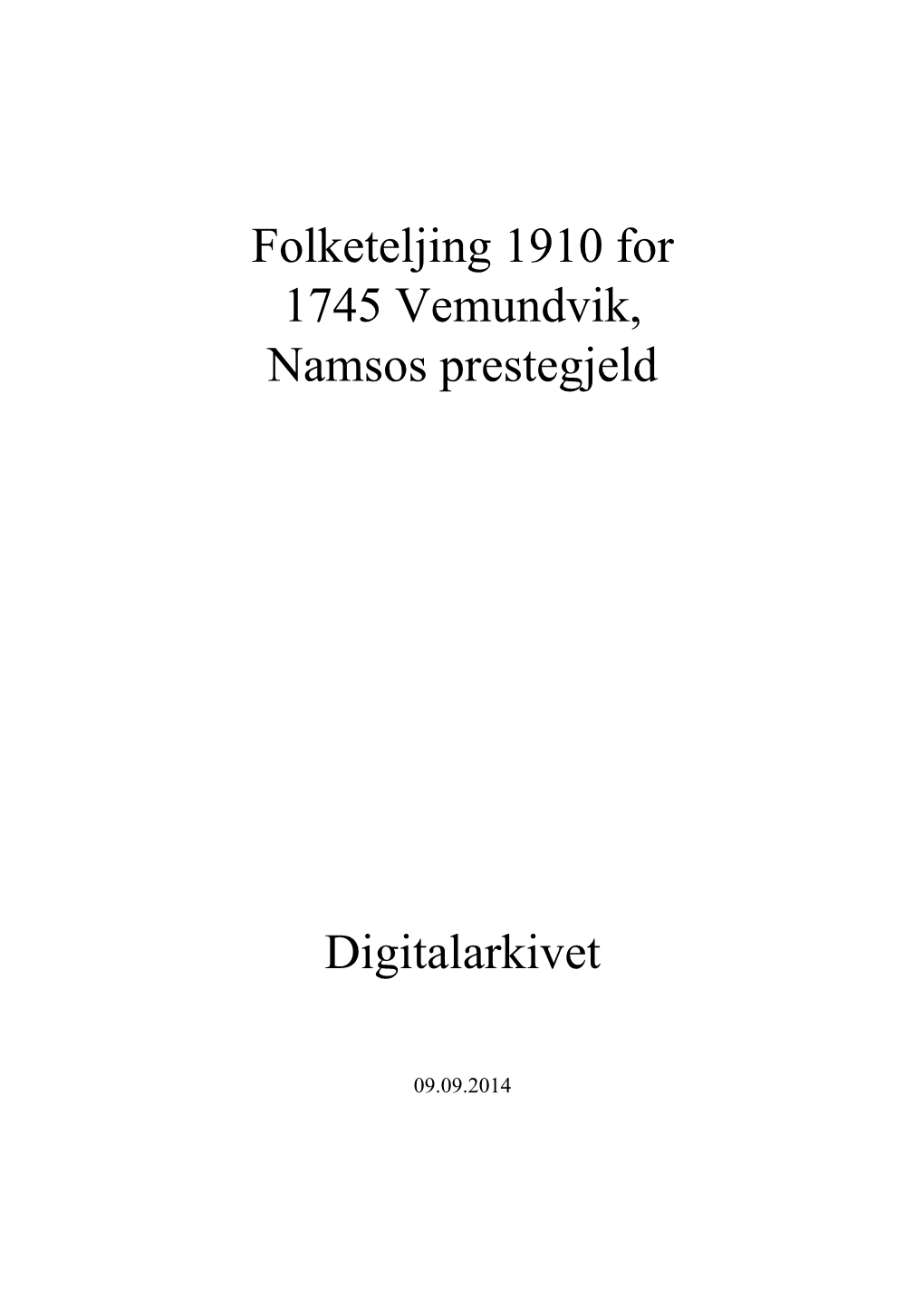 Folketeljing 1910 for 1745 Vemundvik, Namsos prestegjeld

Digitalarkivet

09.09.2014